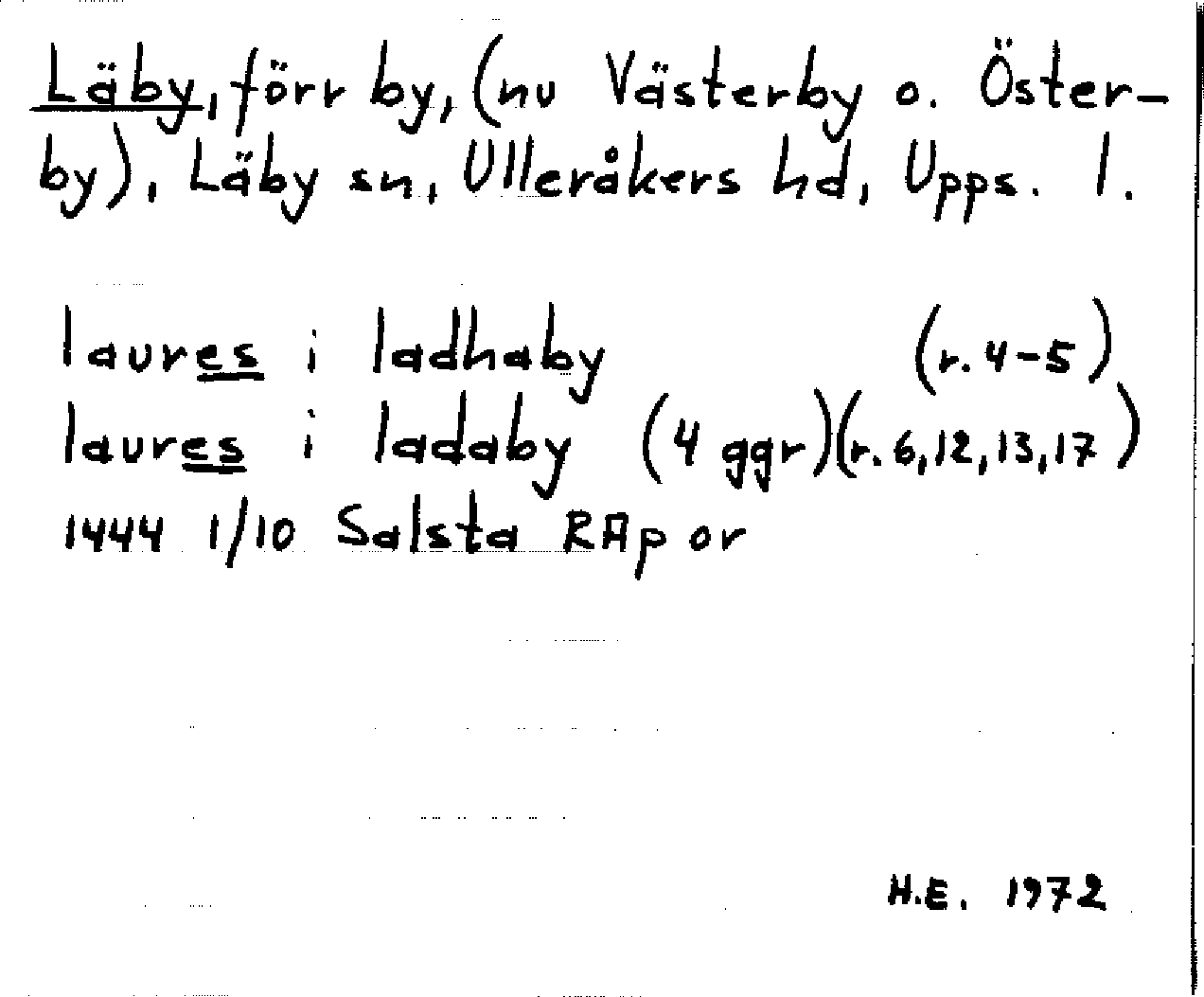 Läby, förr by, (nu Västerby o. Österby), Läby sn, Ulleråkers hd, Upps. l.

laures i ladhaby (r. 4-5)
laures i ladaby (4 ggr)(r. 6,12,13,17)
1444 1/10 Salsta RAp or

H.E. 1972